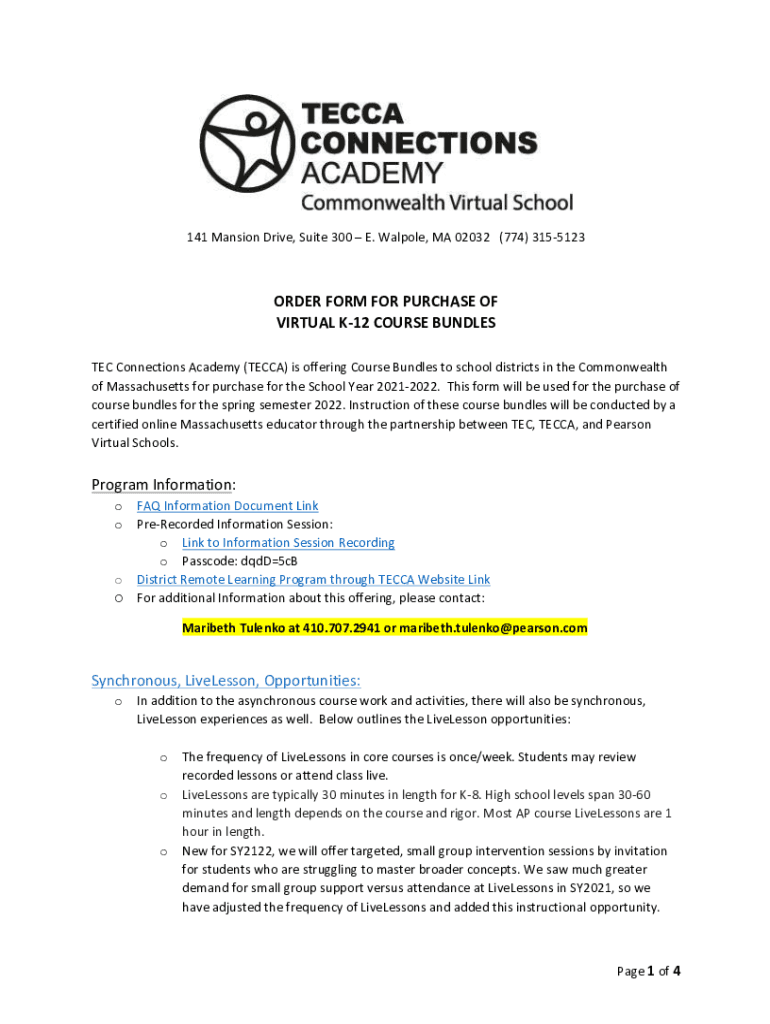 TECCA CONNECTIONS ACADEMY
Commonwealth Virtual School

141 Mansion Drive, Suite 300 – E. Walpole, MA 02032 (774) 315-5123

ORDER FORM FOR PURCHASE OF
VIRTUAL K-12 COURSE BUNDLES

TEC Connections Academy (TECCA) is offering Course Bundles to school districts in the Commonwealth of Massachusetts for purchase for the School Year 2021-2022. This form will be used for the purchase of course bundles for the spring semester 2022. Instruction of these course bundles will be conducted by a certified online Massachusetts educator through the partnership between TEC, TECCA, and Pearson Virtual Schools.

Program Information:

o FAQ Information Document Link
o Pre-Recorded Information Session:
  o Link to Information Session Recording
  o Passcode: dqdD=5cB
o District Remote Learning Program through TECCA Website Link
o For additional Information about this offering, please contact:

Maribeth Tulenko at 410.707.2941 or maribeth.tulenko@pearson.com

Synchronous, LiveLesson, Opportunities:

o In addition to the asynchronous course work and activities, there will also be synchronous, LiveLesson experiences as well. Below outlines the LiveLesson opportunities:

  o The frequency of LiveLessons in core courses is once/week. Students may review recorded lessons or attend class live.
  o LiveLessons are typically 30 minutes in length for K-8. High school levels span 30-60 minutes and length depends on the course and rigor. Most AP course LiveLessons are 1 hour in length.
  o New for SY2122, we will offer targeted, small group intervention sessions by invitation for students who are struggling to master broader concepts. We saw much greater demand for small group support versus attendance at LiveLessons in SY2021, so we have adjusted the frequency of LiveLessons and added this instructional opportunity.

Page 1 of 4